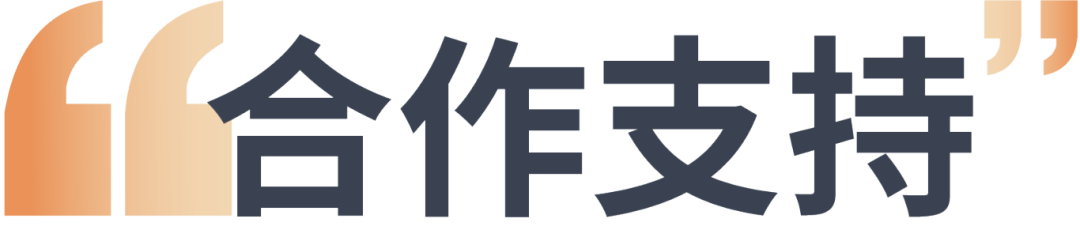 “合作支持”